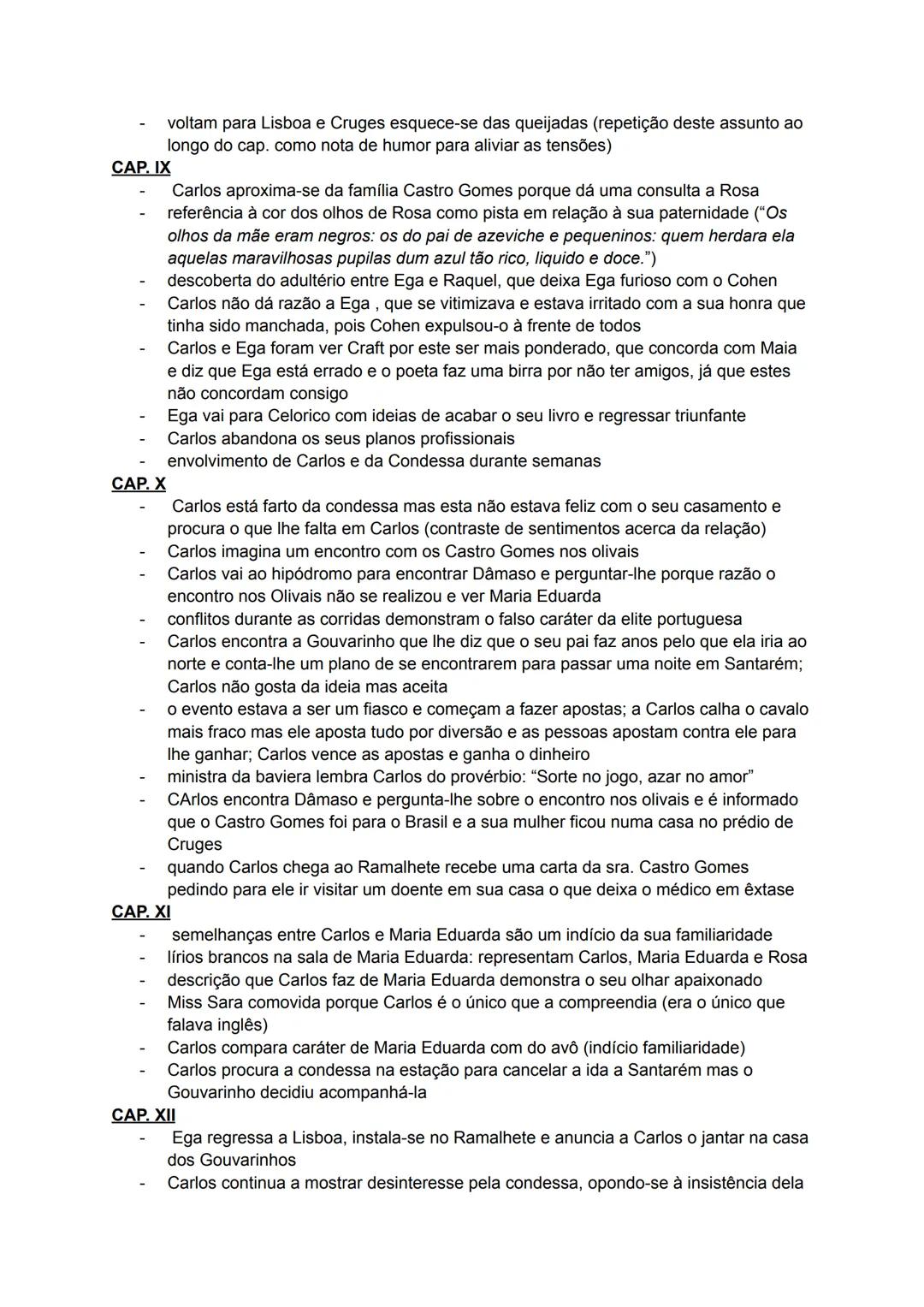 - voltam para Lisboa e Cruges esquece-se das queijadas (repetição deste assunto ao longo do cap. como nota de humor para aliviar as tensões)

CAP. IX

- Carlos aproxima-se da família Castro Gomes porque dá uma consulta a Rosa
- referência à cor dos olhos de Rosa como pista em relação à sua paternidade ("Os olhos da mãe eram negros: os do pai de azeviche e pequeninos: quem herdara ela aquelas maravilhosas pupilas dum azul tão rico, liquido e doce.")
- descoberta do adultério entre Ega e Raquel, que deixa Ega furioso com o Cohen
- Carlos não dá razão a Ega , que se vitimizava e estava irritado com a sua honra que tinha sido manchada, pois Cohen expulsou-o à frente de todos
- Carlos e Ega foram ver Craft por este ser mais ponderado, que concorda com Maia e diz que Ega está errado e o poeta faz uma birra por não ter amigos, já que estes não concordam consigo
- Ega vai para Celorico com ideias de acabar o seu livro e regressar triunfante
- Carlos abandona os seus planos profissionais
- envolvimento de Carlos e da Condessa durante semanas

CAP. X

- Carlos está farto da condessa mas esta não estava feliz com o seu casamento e procura o que lhe falta em Carlos (contraste de sentimentos acerca da relação)
- Carlos imagina um encontro com os Castro Gomes nos olivais
- Carlos vai ao hipódromo para encontrar Dâmaso e perguntar-lhe porque razão o encontro nos Olivais não se realizou e ver Maria Eduarda
- conflitos durante as corridas demonstram o falso caráter da elite portuguesa
- Carlos encontra a Gouvarinho que lhe diz que o seu pai faz anos pelo que ela iria ao norte e conta-lhe um plano de se encontrarem para passar uma noite em Santarém; Carlos não gosta da ideia mas aceita
- o evento estava a ser um fiasco e começam a fazer apostas; a Carlos calha o cavalo mais fraco mas ele aposta tudo por diversão e as pessoas apostam contra ele para lhe ganhar; Carlos vence as apostas e ganha o dinheiro
- ministra da baviera lembra Carlos do provérbio: "Sorte no jogo, azar no amor"
- CArlos encontra Dâmaso e pergunta-lhe sobre o encontro nos olivais e é informado que o Castro Gomes foi para o Brasil e a sua mulher ficou numa casa no prédio de Cruges
- quando Carlos chega ao Ramalhete recebe uma carta da sra. Castro Gomes pedindo para ele ir visitar um doente em sua casa o que deixa o médico em êxtase

CAP. XI

- semelhanças entre Carlos e Maria Eduarda são um indício da sua familiaridade
- lírios brancos na sala de Maria Eduarda: representam Carlos, Maria Eduarda e Rosa
- descrição que Carlos faz de Maria Eduarda demonstra o seu olhar apaixonado
- Miss Sara comovida porque Carlos é o único que a compreendia (era o único que falava inglês)
- Carlos compara caráter de Maria Eduarda com do avô (indício familiaridade)
- Carlos procura a condessa na estação para cancelar a ida a Santarém mas o Gouvarinho decidiu acompanhá-la

CAP. XII

- Ega regressa a Lisboa, instala-se no Ramalhete e anuncia a Carlos o jantar na casa dos Gouvarinhos
- Carlos continua a mostrar desinteresse pela condessa, opondo-se à insistência dela